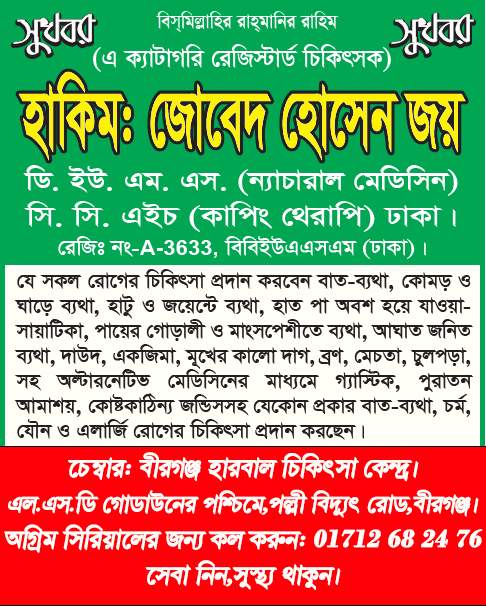 সুখবর

বিস্‌মিল্লাহির রাহ্‌মানির রাহিম

সুখবর

(এ ক্যাটাগরি রেজিস্টার্ড চিকিৎসক)

হাকিমঃ জোবেদ হোসেন জয়

ডি. ইউ. এম. এস. (ন্যাচারাল মেডিসিন)
সি. সি. এইচ (কাপিং থেরাপি) ঢাকা।
রেজিঃ নং-A-3633, বিবিইউএএসএম (ঢাকা)।

যে সকল রোগের চিকিৎসা প্রদান করবেন বাত-ব্যথা, কোমড় ও ঘাড়ে ব্যথা, হাটু ও জয়েন্টে ব্যথা, হাত পা অবশ হয়ে যাওয়া-সায়াটিকা, পায়ের গোড়ালী ও মাংসপেশীতে ব্যথা, আঘাত জনিত ব্যথা, দাউদ, একজিমা, মুখের কালো দাগ, ব্রণ, মেচতা, চুলপড়া, সহ অল্টারনেটিভ মেডিসিনের মাধ্যমে গ্যাস্টিক, পুরাতন আমাশয়, কোষ্টকাঠিন্য জন্ডিসসহ যেকোন প্রকার বাত-ব্যথা, চর্ম, যৌন ও এলার্জি রোগের চিকিৎসা প্রদান করছেন।

চেম্বারঃ বীরগঞ্জ হারবাল চিকিৎসা কেন্দ্র।
এল.এস.ডি গোডাউনের পশ্চিমে,পল্লী বিদ্যুৎ রোড,বীরগঞ্জ।
অগ্রিম সিরিয়ালের জন্য কল করুনঃ 01712 68 24 76
সেবা নিন,সুস্থ্য থাকুন।